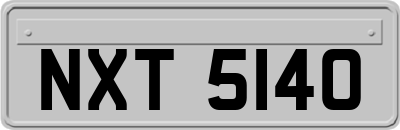 NXT 5140